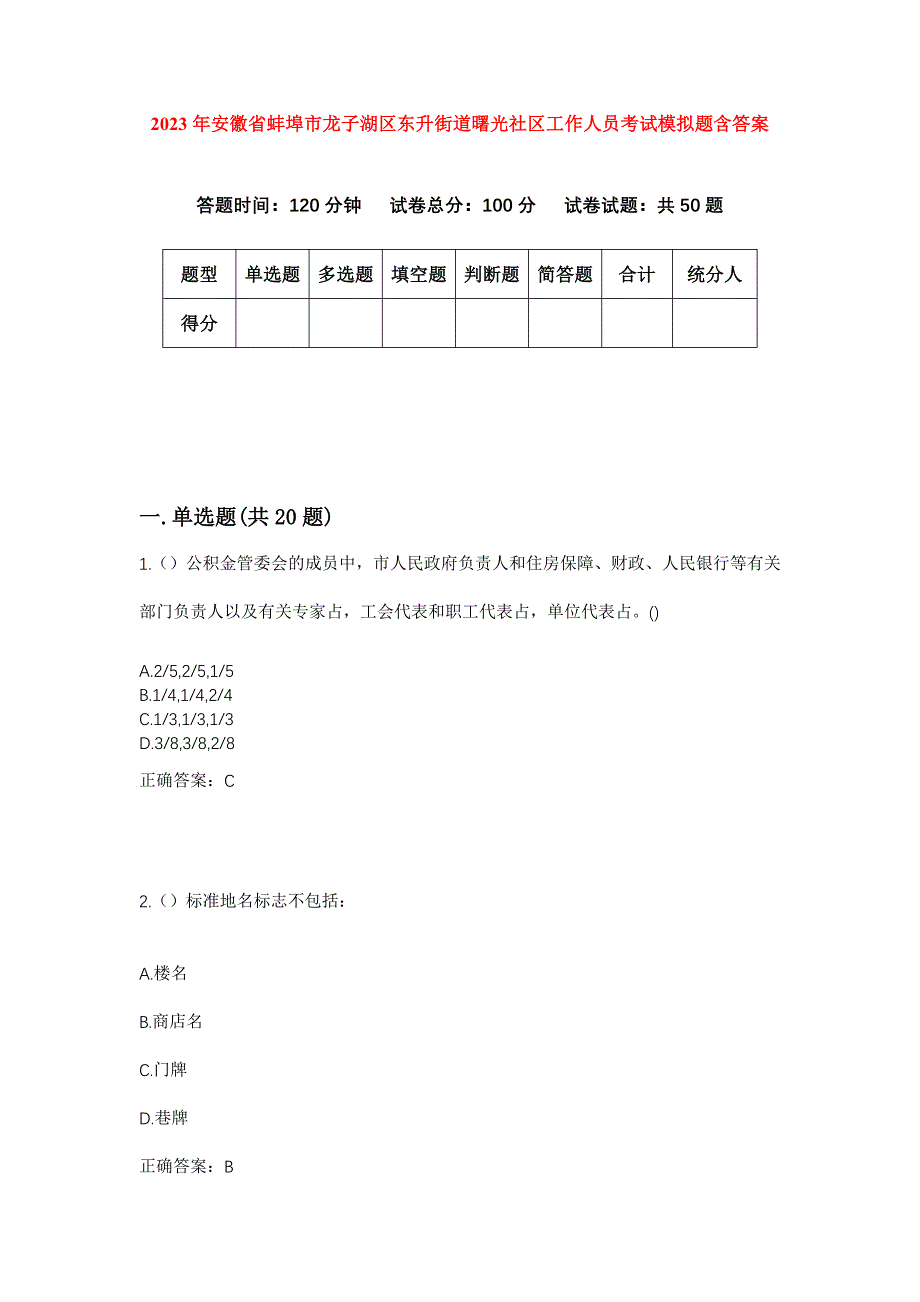 2023年安徽省蚌埠市龙子湖区东升街道曙光社区工作人员考试模拟题含答案

答题时间：120分钟　试卷总分：100分　试卷试题：共50题

| 题型 | 单选题 | 多选题 | 填空题 | 判断题 | 简答题 | 合计 | 统分人 |
|---|---|---|---|---|---|---|---|
| 得分 | | | | | | | |

一.单选题(共20题)

1.（）公积金管委会的成员中，市人民政府负责人和住房保障、财政、人民银行等有关部门负责人以及有关专家占，工会代表和职工代表占，单位代表占。()

A.2/5,2/5,1/5
B.1/4,1/4,2/4
C.1/3,1/3,1/3
D.3/8,3/8,2/8

正确答案：C

2.（）标准地名标志不包括：

A.楼名

B.商店名

C.门牌

D.巷牌

正确答案：B